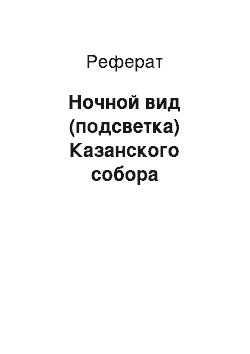 Реферат

Ночной вид (подсветка) Казанского собора